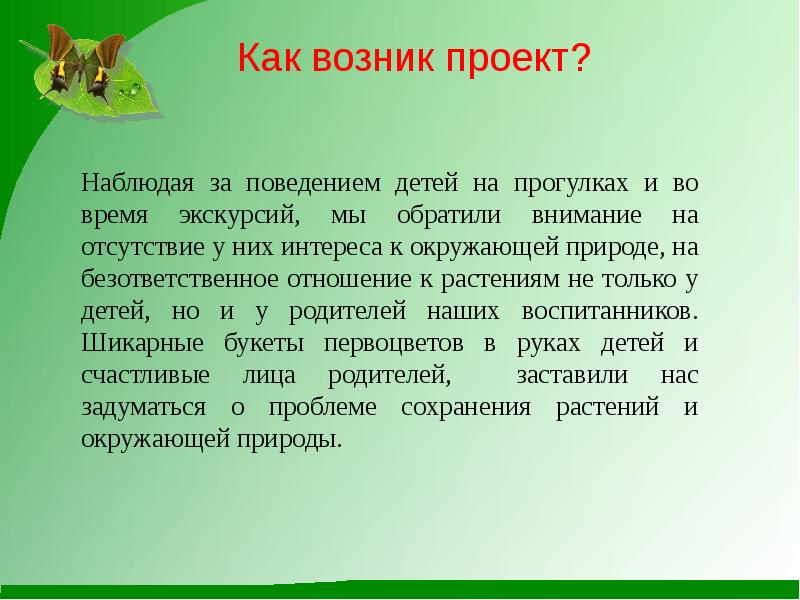 Как возник проект?

Наблюдая за поведением детей на прогулках и во время экскурсий, мы обратили внимание на отсутствие у них интереса к окружающей природе, на безответственное отношение к растениям не только у детей, но и у родителей наших воспитанников. Шикарные букеты первоцветов в руках детей и счастливые лица родителей, заставили нас задуматься о проблеме сохранения растений и окружающей природы.